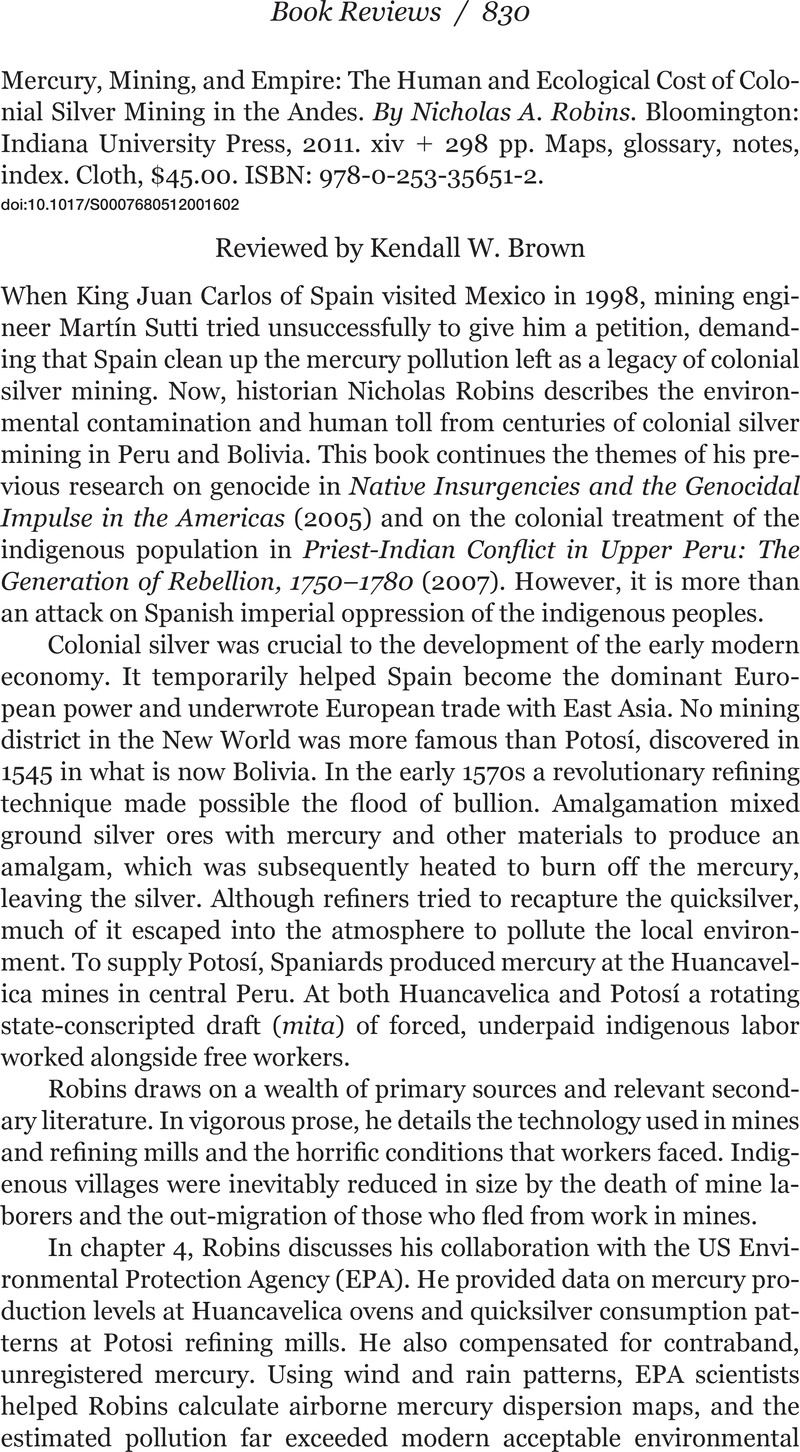 Book Reviews / 830

Mercury, Mining, and Empire: The Human and Ecological Cost of Colonial Silver Mining in the Andes. By Nicholas A. Robins. Bloomington: Indiana University Press, 2011. xiv + 298 pp. Maps, glossary, notes, index. Cloth, $45.00. ISBN: 978-0-253-35651-2.
doi:10.1017/S0007680512001602

Reviewed by Kendall W. Brown

When King Juan Carlos of Spain visited Mexico in 1998, mining engineer Martín Sutti tried unsuccessfully to give him a petition, demanding that Spain clean up the mercury pollution left as a legacy of colonial silver mining. Now, historian Nicholas Robins describes the environmental contamination and human toll from centuries of colonial silver mining in Peru and Bolivia. This book continues the themes of his previous research on genocide in Native Insurgencies and the Genocidal Impulse in the Americas (2005) and on the colonial treatment of the indigenous population in Priest-Indian Conflict in Upper Peru: The Generation of Rebellion, 1750–1780 (2007). However, it is more than an attack on Spanish imperial oppression of the indigenous peoples.

Colonial silver was crucial to the development of the early modern economy. It temporarily helped Spain become the dominant European power and underwrote European trade with East Asia. No mining district in the New World was more famous than Potosí, discovered in 1545 in what is now Bolivia. In the early 1570s a revolutionary refining technique made possible the flood of bullion. Amalgamation mixed ground silver ores with mercury and other materials to produce an amalgam, which was subsequently heated to burn off the mercury, leaving the silver. Although refiners tried to recapture the quicksilver, much of it escaped into the atmosphere to pollute the local environment. To supply Potosí, Spaniards produced mercury at the Huancavelica mines in central Peru. At both Huancavelica and Potosí a rotating state-conscripted draft (mita) of forced, underpaid indigenous labor worked alongside free workers.

Robins draws on a wealth of primary sources and relevant secondary literature. In vigorous prose, he details the technology used in mines and refining mills and the horrific conditions that workers faced. Indigenous villages were inevitably reduced in size by the death of mine laborers and the out-migration of those who fled from work in mines.

In chapter 4, Robins discusses his collaboration with the US Environmental Protection Agency (EPA). He provided data on mercury production levels at Huancavelica ovens and quicksilver consumption patterns at Potosi refining mills. He also compensated for contraband, unregistered mercury. Using wind and rain patterns, EPA scientists helped Robins calculate airborne mercury dispersion maps, and the estimated pollution far exceeded modern acceptable environmental